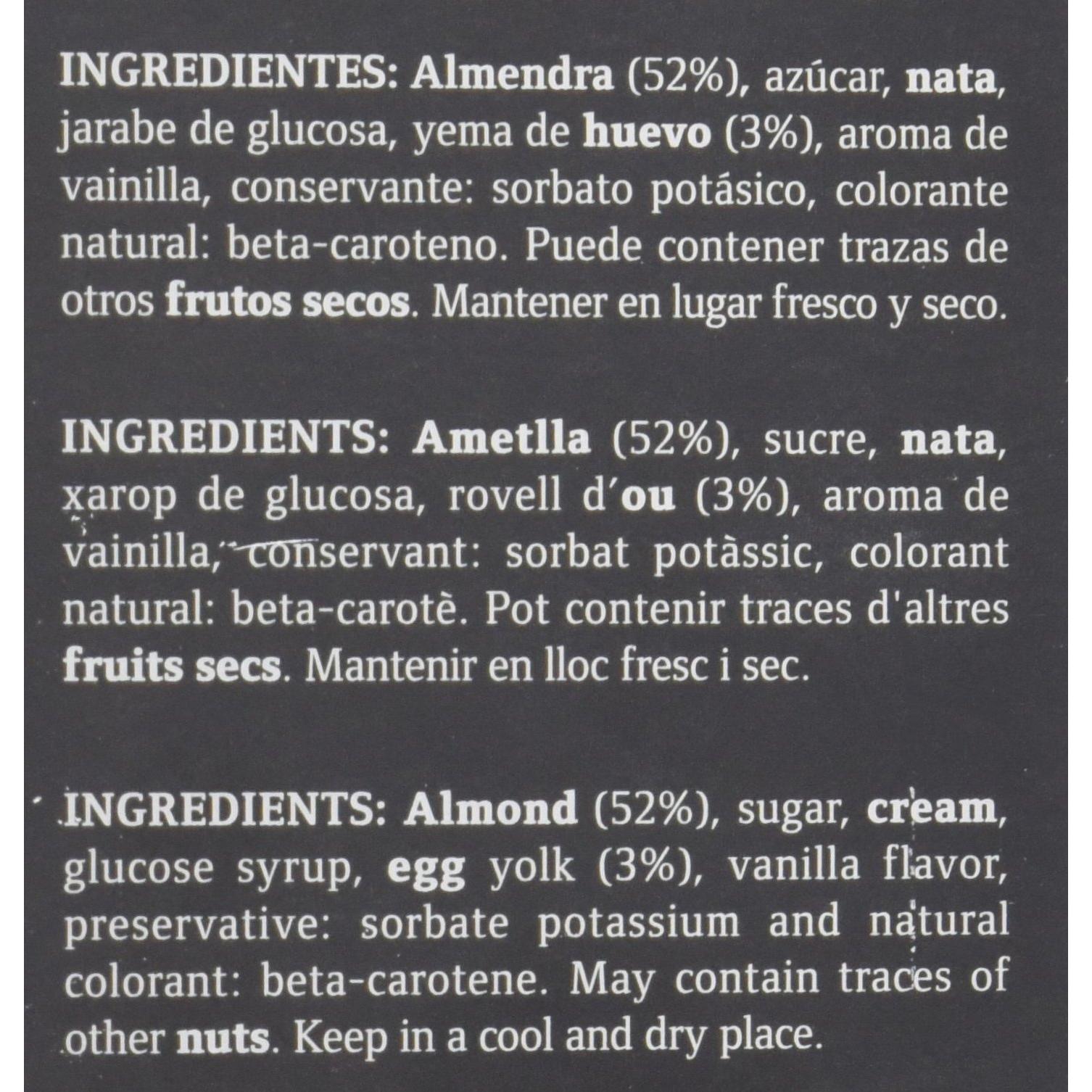 INGREDIENTES: Almendra (52%), azúcar, nata, jarabe de glucosa, yema de huevo (3%), aroma de vainilla, conservante: sorbato potásico, colorante natural: beta-caroteno. Puede contener trazas de otros frutos secos. Mantener en lugar fresco y seco.

INGREDIENTS: Ametlla (52%), sucre, nata, xarop de glucosa, rovell d'ou (3%), aroma de vainilla, conservant: sorbat potàssic, colorant natural: beta-carotè. Pot contenir traces d'altres fruits secs. Mantenir en lloc fresc i sec.

INGREDIENTS: Almond (52%), sugar, cream, glucose syrup, egg yolk (3%), vanilla flavor, preservative: sorbate potassium and natural colorant: beta-carotene. May contain traces of other nuts. Keep in a cool and dry place.